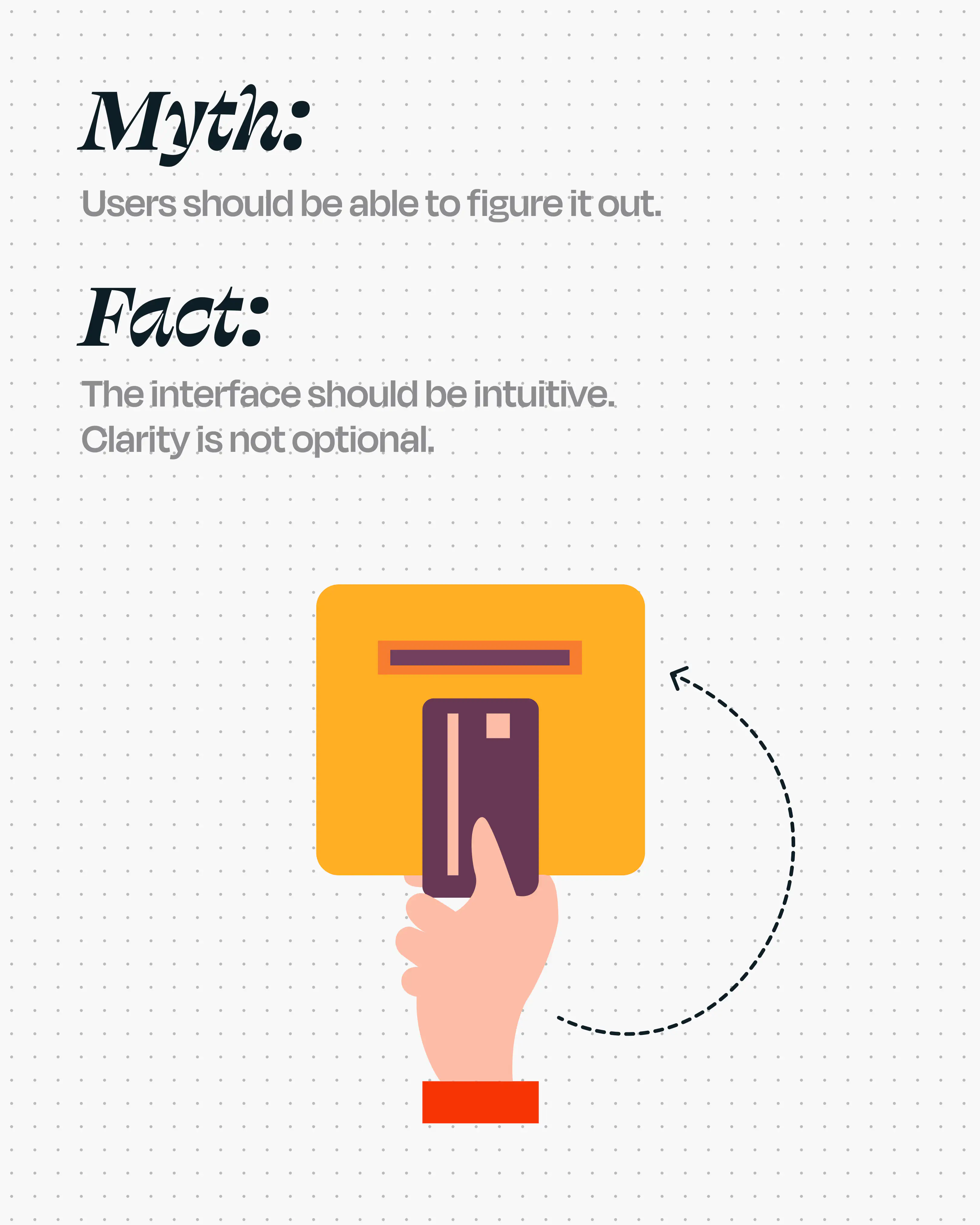 Myth:

Users should be able to figure it out.

Fact:

The interface should be intuitive.
Clarity is not optional.